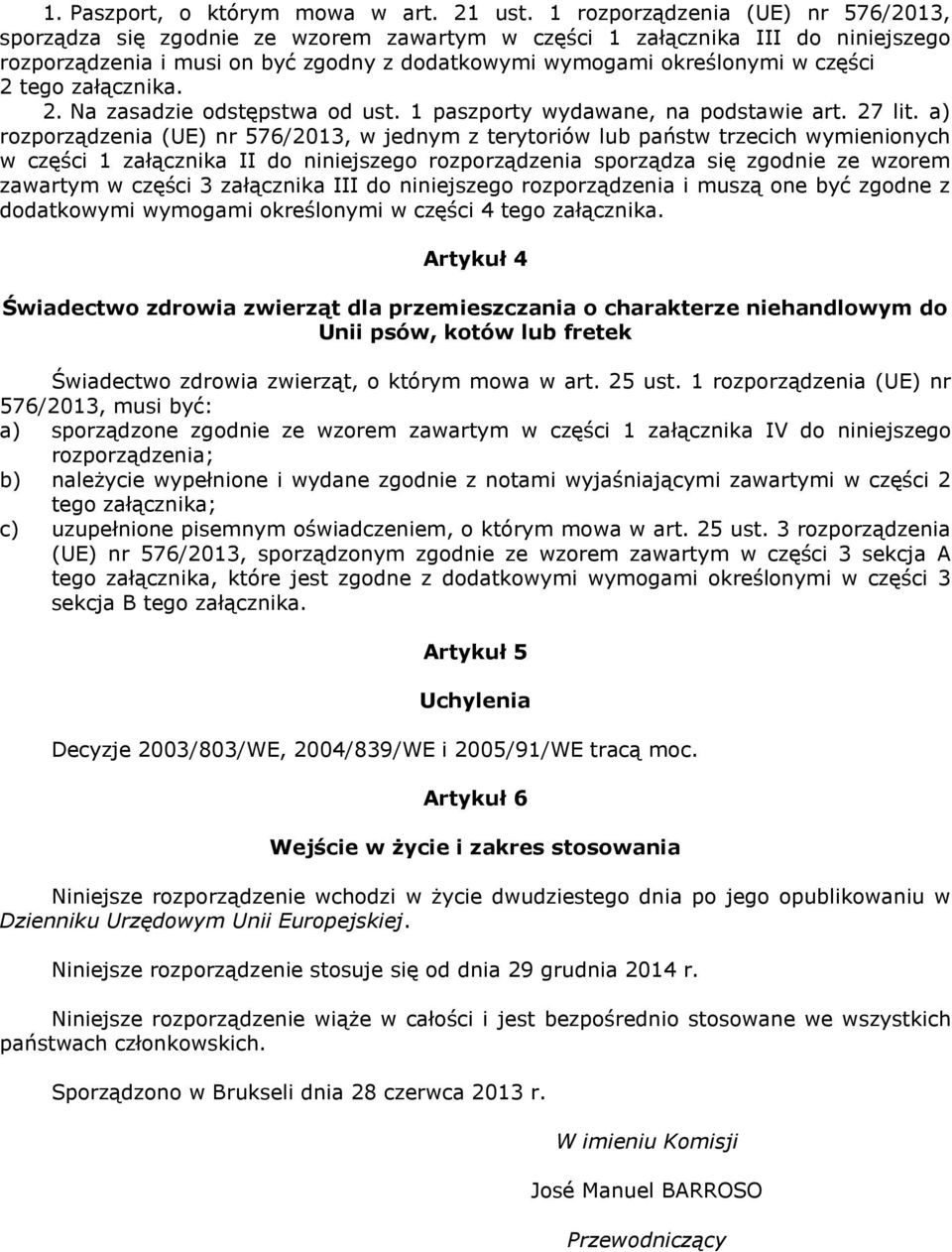 1. Paszport, o którym mowa w art. 21 ust. 1 rozporządzenia (UE) nr 576/2013, sporządza się zgodnie ze wzorem zawartym w części 1 załącznika III do niniejszego rozporządzenia i musi on być zgodny z dodatkowymi wymogami określonymi w części 2 tego załącznika.

2. Na zasadzie odstępstwa od ust. 1 paszporty wydawane, na podstawie art. 27 lit. a) rozporządzenia (UE) nr 576/2013, w jednym z terytoriów lub państw trzecich wymienionych w części 1 załącznika II do niniejszego rozporządzenia sporządza się zgodnie ze wzorem zawartym w części 3 załącznika III do niniejszego rozporządzenia i muszą one być zgodne z dodatkowymi wymogami określonymi w części 4 tego załącznika.

Artykuł 4

Świadectwo zdrowia zwierząt dla przemieszczania o charakterze niehandlowym do Unii psów, kotów lub fretek

Świadectwo zdrowia zwierząt, o którym mowa w art. 25 ust. 1 rozporządzenia (UE) nr 576/2013, musi być:

a) sporządzone zgodnie ze wzorem zawartym w części 1 załącznika IV do niniejszego rozporządzenia;

b) należycie wypełnione i wydane zgodnie z notami wyjaśniającymi zawartymi w części 2 tego załącznika;

c) uzupełnione pisemnym oświadczeniem, o którym mowa w art. 25 ust. 3 rozporządzenia (UE) nr 576/2013, sporządzonym zgodnie ze wzorem zawartym w części 3 sekcja A tego załącznika, które jest zgodne z dodatkowymi wymogami określonymi w części 3 sekcja B tego załącznika.

Artykuł 5

Uchylenia

Decyzje 2003/803/WE, 2004/839/WE i 2005/91/WE tracą moc.

Artykuł 6

Wejście w życie i zakres stosowania

Niniejsze rozporządzenie wchodzi w życie dwudziestego dnia po jego opublikowaniu w Dzienniku Urzędowym Unii Europejskiej.

Niniejsze rozporządzenie stosuje się od dnia 29 grudnia 2014 r.

Niniejsze rozporządzenie wiąże w całości i jest bezpośrednio stosowane we wszystkich państwach członkowskich.

Sporządzono w Brukseli dnia 28 czerwca 2013 r.

W imieniu Komisji

José Manuel BARROSO

Przewodniczący